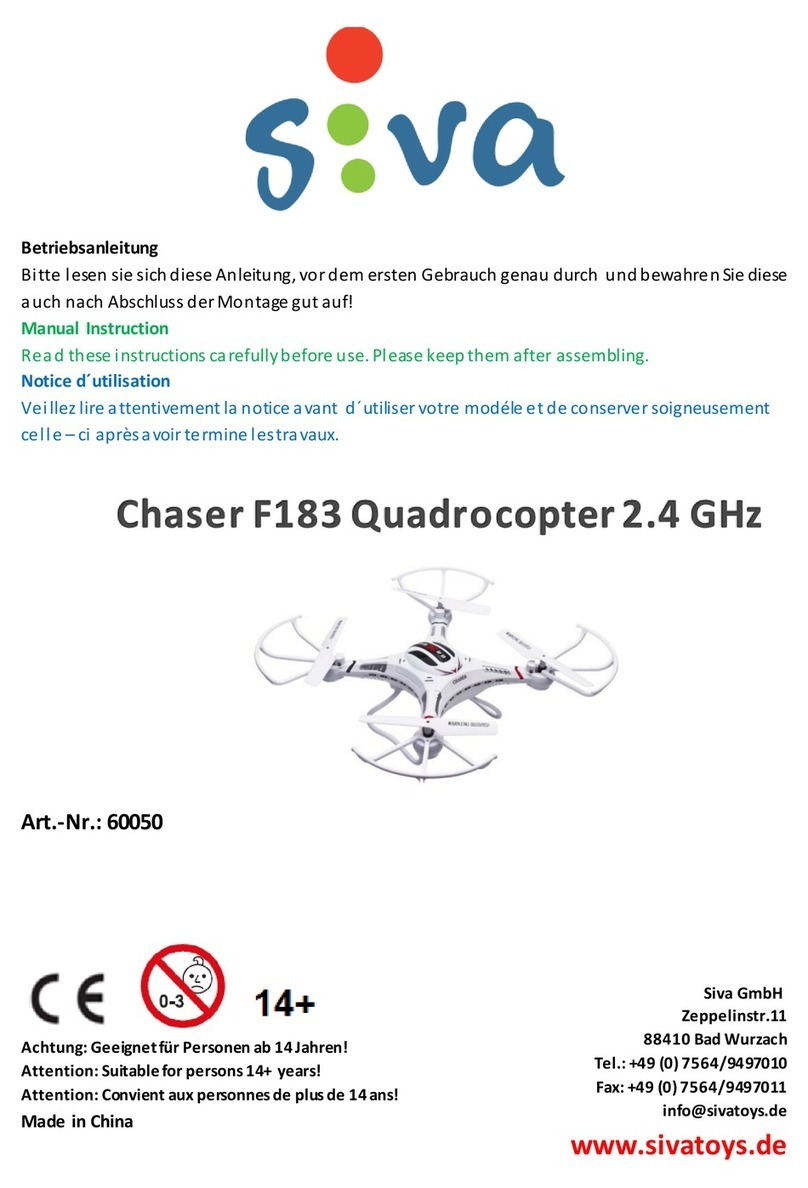 siva

Betriebsanleitung
Bitte lesen sie sich diese Anleitung, vor dem ersten Gebrauch genau durch und bewahren Sie diese auch nach Abschluss der Montage gut auf!
Manual Instruction
Read these instructions carefully before use. Please keep them after assembling.
Notice d´utilisation
Veillez lire attentivement la notice avant d´utiliser votre modéle et de conserver soigneusement celle – ci après avoir termine les travaux.

Chaser F183 Quadrocopter 2.4 GHz

Art.-Nr.: 60050

CE 0-3 14+

Achtung: Geeignet für Personen ab 14 Jahren!
Attention: Suitable for persons 14+ years!
Attention: Convient aux personnes de plus de 14 ans!
Made in China

Siva GmbH
Zeppelinstr.11
88410 Bad Wurzach
Tel.: +49 (0) 7564/9497010
Fax: +49 (0) 7564/9497011
info@sivatoys.de
www.sivatoys.de